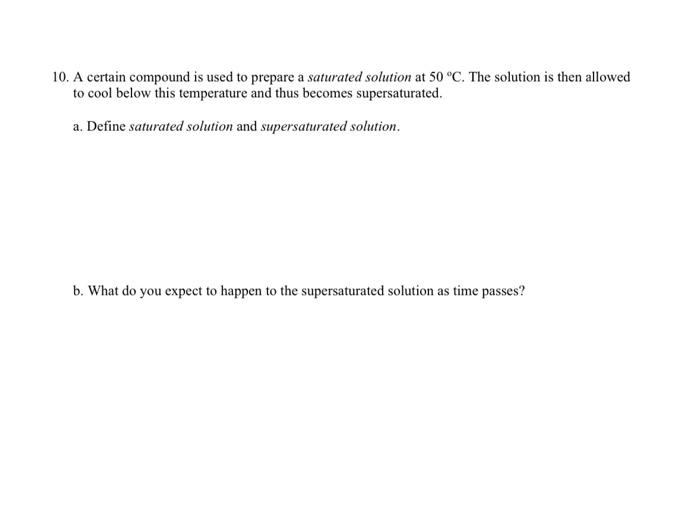 10. A certain compound is used to prepare a saturated solution at 50 °C. The solution is then allowed to cool below this temperature and thus becomes supersaturated.

a. Define saturated solution and supersaturated solution.

b. What do you expect to happen to the supersaturated solution as time passes?